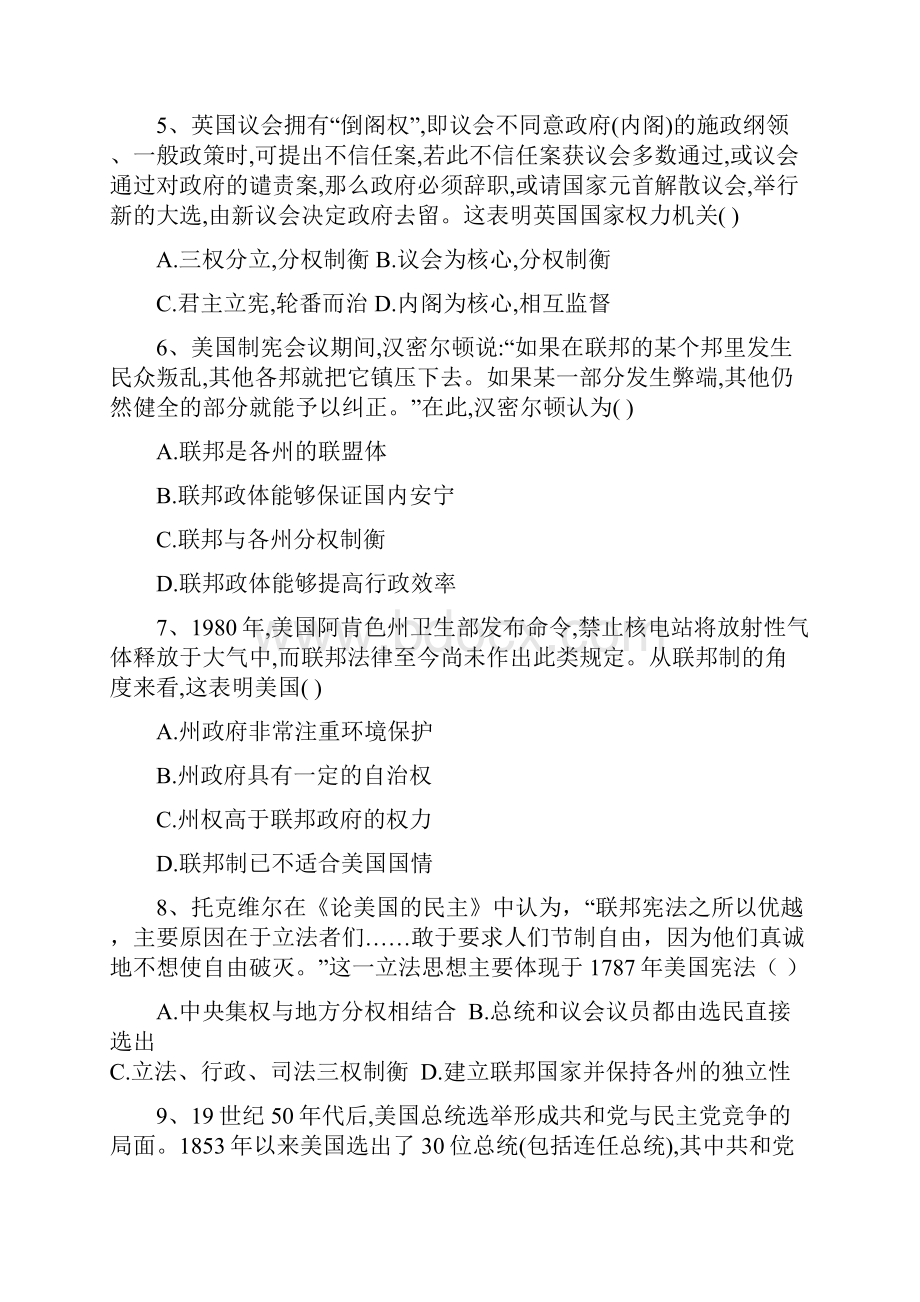 5、英国议会拥有“倒阁权”,即议会不同意政府(内阁)的施政纲领、一般政策时,可提出不信任案,若此不信任案获议会多数通过,或议会通过对政府的谴责案,那么政府必须辞职,或请国家元首解散议会,举行新的大选,由新议会决定政府去留。这表明英国国家权力机关( )

A.三权分立,分权制衡 B.议会为核心,分权制衡

C.君主立宪,轮番而治 D.内阁为核心,相互监督

6、美国制宪会议期间,汉密尔顿说:“如果在联邦的某个邦里发生民众叛乱,其他各邦就把它镇压下去。如果某一部分发生弊端,其他仍然健全的部分就能予以纠正。”在此,汉密尔顿认为( )

A.联邦是各州的联盟体

B.联邦政体能够保证国内安宁

C.联邦与各州分权制衡

D.联邦政体能够提高行政效率

7、1980年,美国阿肯色州卫生部发布命令,禁止核电站将放射性气体释放于大气中,而联邦法律至今尚未作出此类规定。从联邦制的角度来看,这表明美国( )

A.州政府非常注重环境保护

B.州政府具有一定的自治权

C.州权高于联邦政府的权力

D.联邦制已不适合美国国情

8、托克维尔在《论美国的民主》中认为，“联邦宪法之所以优越，主要原因在于立法者们……敢于要求人们节制自由，因为他们真诚地不想使自由破灭。”这一立法思想主要体现于1787年美国宪法（ ）

A.中央集权与地方分权相结合 B.总统和议会议员都由选民直接选出

C.立法、行政、司法三权制衡 D.建立联邦国家并保持各州的独立性

9、19世纪50年代后,美国总统选举形成共和党与民主党竞争的局面。1853年以来美国选出了30位总统(包括连任总统),其中共和党